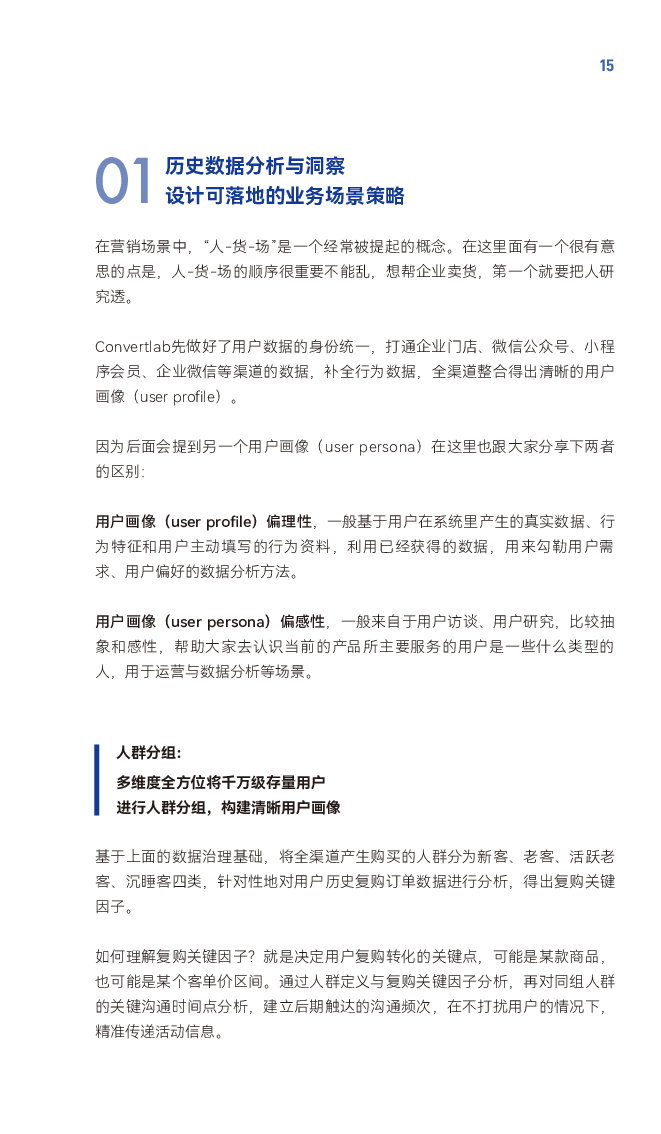 15

01 历史数据分析与洞察
设计可落地的业务场景策略

在营销场景中，“人-货-场”是一个经常被提起的概念。在这里面有一个很有意思的点是，人-货-场的顺序很重要不能乱，想帮企业卖货，第一个就要把人研究透。

Convertlab先做好了用户数据的身份统一，打通企业门店、微信公众号、小程序会员、企业微信等渠道的数据，补全行为数据，全渠道整合得出清晰的用户画像（user profile）。

因为后面会提到另一个用户画像（user persona）在这里也跟大家分享下两者的区别：

用户画像（user profile）偏理性，一般基于用户在系统里产生的真实数据、行为特征和用户主动填写的行为资料，利用已经获得的数据，用来勾勒用户需求、用户偏好的数据分析方法。

用户画像（user persona）偏感性，一般来自于用户访谈、用户研究，比较抽象和感性，帮助大家去认识当前的产品所主要服务的用户是一些什么类型的人，用于运营与数据分析等场景。

人群分组：
多维度全方位将千万级存量用户
进行人群分组，构建清晰用户画像

基于上面的数据治理基础，将全渠道产生购买的人群分为新客、老客、活跃老客、沉睡客四类，针对性地对用户历史复购订单数据进行分析，得出复购关键因子。

如何理解复购关键因子？就是决定用户复购转化的关键点，可能是某款商品，也可能是某个客单价区间。通过人群定义与复购关键因子分析，再对同组人群的关键沟通时间点分析，建立后期触达的沟通频次，在不打扰用户的情况下，精准传递活动信息。